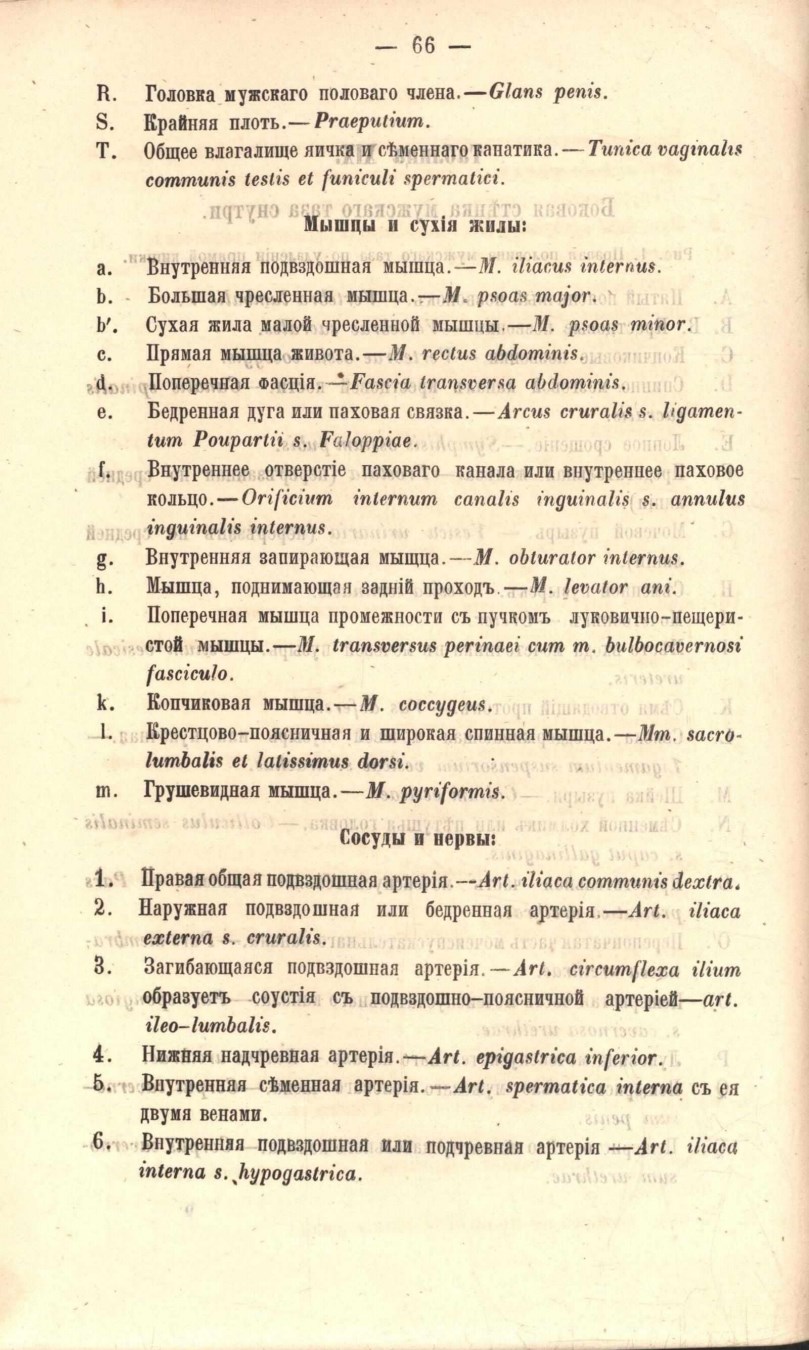 — 66 —

R. Головка мужскаго половаго члена.—Glans penis.

S. Крайняя плоть.—Praeputium.

T. Общее влагалище яичка и сѣменнаго канатика.—Tunica vaginalis communis testis et funiculi spermatici.

Мышцы и сухія жилы:

a. Внутренняя подвздошная мышца.—M. iliacus internus.

b. Большая чресленная мышца.—M. psoas major.

b'. Сухая жила малой чресленной мышцы.—M. psoas minor.

c. Прямая мышца живота.—M. rectus abdominis.

d. Поперечная фасція.—Fascia transversa abdominis.

e. Бедренная дуга или паховая связка.—Arcus cruralis s. ligamentum Poupartii s. Faloppiae.

f. Внутреннее отверстіе паховаго канала или внутреннее паховое кольцо.—Orificium internum canalis inguinalis s. annulus inguinalis internus.

g. Внутренняя запирающая мышца.—M. obturator internus.

h. Мышца, поднимающая задній проходъ.—M. levator ani.

i. Поперечная мышца промежности съ пучкомъ луковично-пещеристой мышцы.—M. transversus perinaei cum m. bulbocavernosi fasciculo.

k. Копчиковая мышца.—M. coccygeus.

l. Крестцово-поясничная и широкая спинная мышца.—Mm. sacrolumbalis et latissimus dorsi.

m. Грушевидная мышца.—M. pyriformis.

Сосуды и нервы:

1. Правая общая подвздошная артерія.—Art. iliaca communis dextra.

2. Наружная подвздошная или бедренная артерія.—Art. iliaca externa s. cruralis.

3. Загибающаяся подвздошная артерія.—Art. circumflexa ilium образуетъ соустія съ подвздошно-поясничной артеріей—art. ileo-lumbalis.

4. Нижняя надчревная артерія.—Art. epigastrica inferior.

5. Внутренняя сѣменная артерія.—Art. spermatica interna съ ея двумя венами.

6. Внутренняя подвздошная или подчревная артерія—Art. iliaca interna s. hypogastrica.